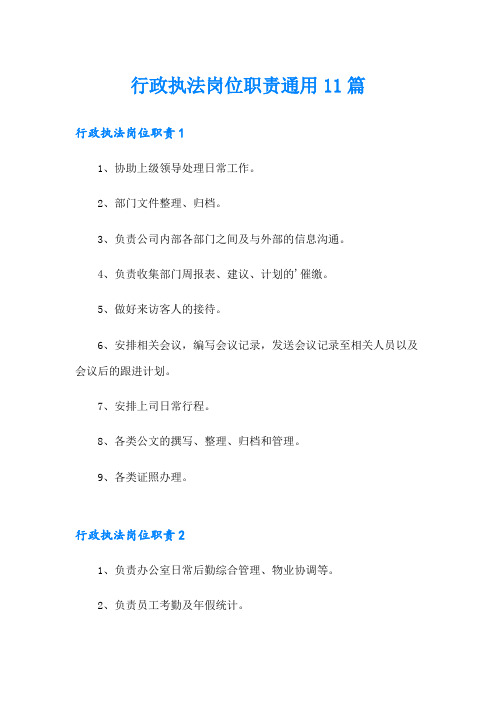 行政执法岗位职责通用11篇

行政执法岗位职责1

1、协助上级领导处理日常工作。

2、部门文件整理、归档。

3、负责公司内部各部门之间及与外部的信息沟通。

4、负责收集部门周报表、建议、计划的'催缴。

5、做好来访客人的接待。

6、安排相关会议，编写会议记录，发送会议记录至相关人员以及会议后的跟进计划。

7、安排上司日常行程。

8、各类公文的撰写、整理、归档和管理。

9、各类证照办理。

行政执法岗位职责2

1、负责办公室日常后勤综合管理、物业协调等。

2、负责员工考勤及年假统计。